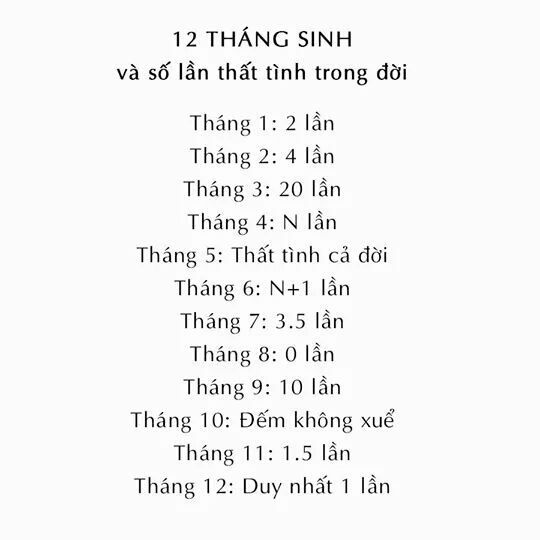 12 THÁNG SINH
và số lần thất tình trong đời

Tháng 1: 2 lần
Tháng 2: 4 lần
Tháng 3: 20 lần
Tháng 4: N lần
Tháng 5: Thất tình cả đời
Tháng 6: N+1 lần
Tháng 7: 3.5 lần
Tháng 8: 0 lần
Tháng 9: 10 lần
Tháng 10: Đếm không xuể
Tháng 11: 1.5 lần
Tháng 12: Duy nhất 1 lần